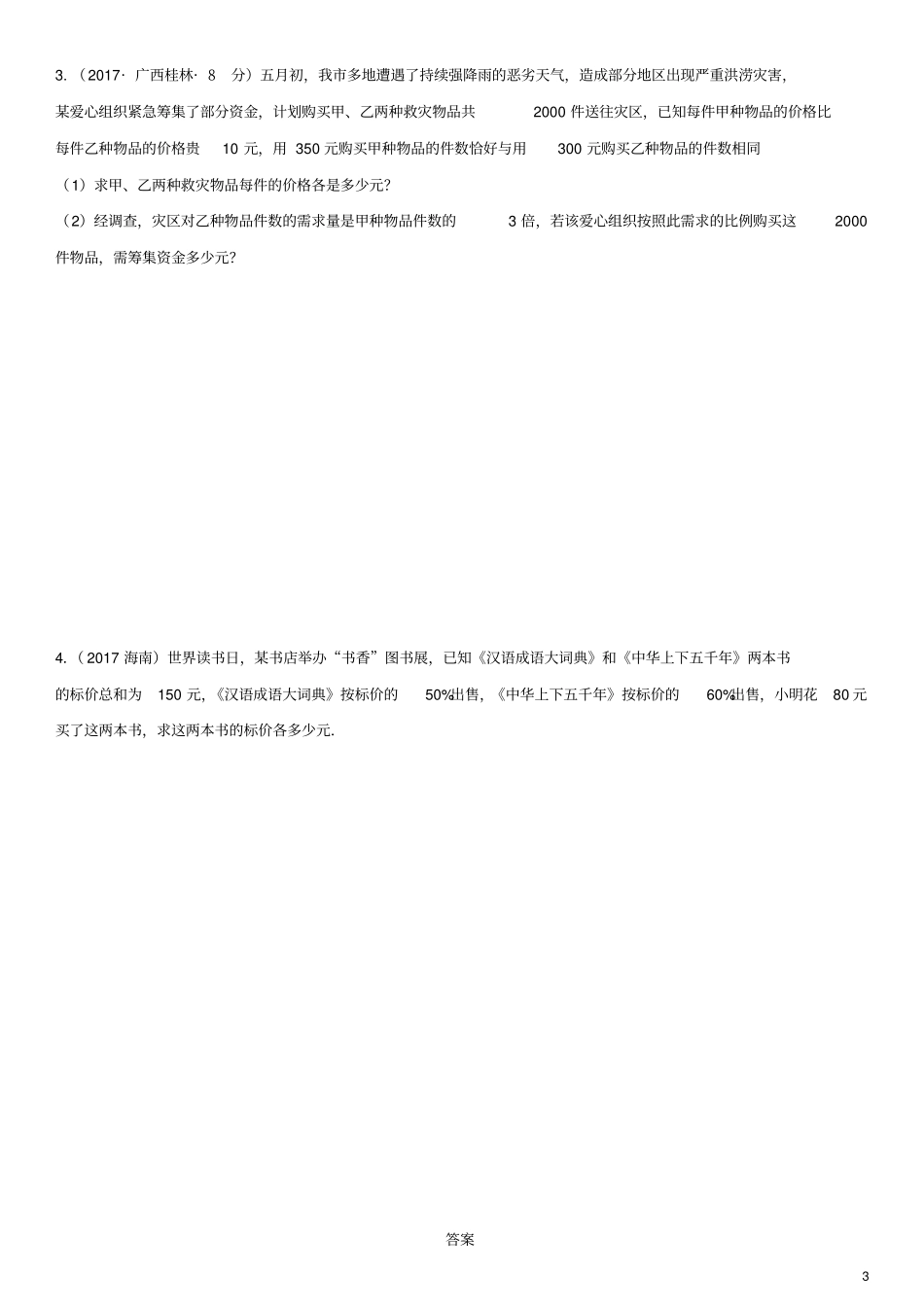 3.（2017· 广西桂林· 8 分）五月初，我市多地遭遇了持续强降雨的恶劣天气，造成部分地区出现严重洪涝灾害，某爱心组织紧急筹集了部分资金，计划购买甲、乙两种救灾物品共 2000 件送往灾区，已知每件甲种物品的价格比每件乙种物品的价格贵 10 元，用 350 元购买甲种物品的件数恰好与用 300 元购买乙种物品的件数相同

（1）求甲、乙两种救灾物品每件的价格各是多少元？

（2）经调查，灾区对乙种物品件数的需求量是甲种物品件数的 3 倍，若该爱心组织按照此需求的比例购买这 2000 件物品，需筹集资金多少元？

4.（2017 海南）世界读书日，某书店举办“书香”图书展，已知《汉语成语大词典》和《中华上下五千年》两本书的标价总和为 150 元，《汉语成语大词典》按标价的 50%出售，《中华上下五千年》按标价的 60%出售，小明花 80 元买了这两本书，求这两本书的标价各多少元.

答案

3